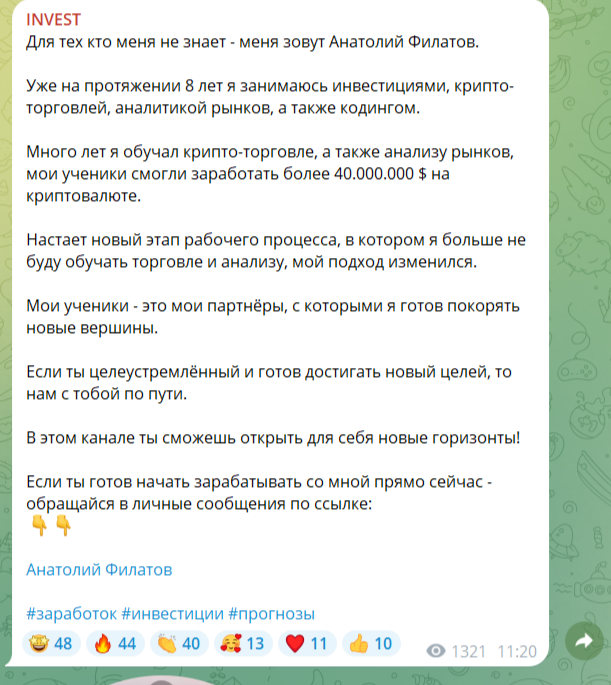 INVEST
Для тех кто меня не знает - меня зовут Анатолий Филатов.

Уже на протяжении 8 лет я занимаюсь инвестициями, крипто-торговлей, аналитикой рынков, а также кодингом.

Много лет я обучал крипто-торговле, а также анализу рынков, мои ученики смогли заработать более 40.000.000 $ на криптовалюте.

Настает новый этап рабочего процесса, в котором я больше не буду обучать торговле и анализу, мой подход изменился.

Мои ученики - это мои партнёры, с которыми я готов покорять новые вершины.

Если ты целеустремлённый и готов достигать новый целей, то нам с тобой по пути.

В этом канале ты сможешь открыть для себя новые горизонты!

Если ты готов начать зарабатывать со мной прямо сейчас - обращайся в личные сообщения по ссылке:
👇👇

Анатолий Филатов

#заработок #инвестиции #прогнозы

🤩 48 🔥 44 👏 40 🥰 13 ❤️ 11 👍 10 1321 11:20